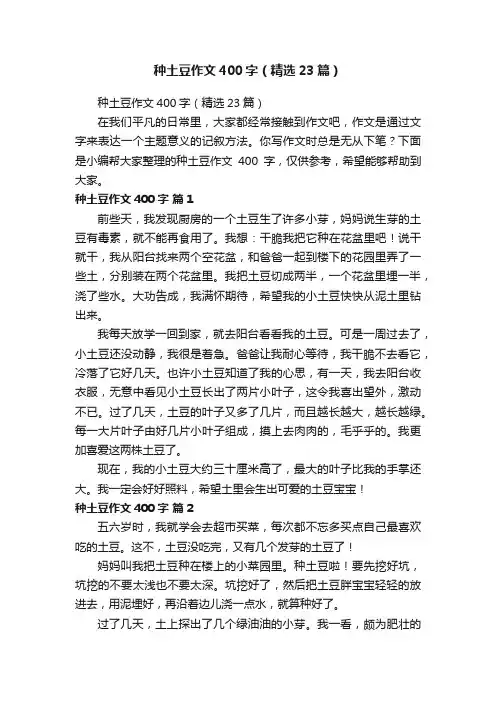 种土豆作文400字（精选23篇）

种土豆作文400字（精选23篇）

在我们平凡的日常里，大家都经常接触到作文吧，作文是通过文字来表达一个主题意义的记叙方法。你写作文时总是无从下笔？下面是小编帮大家整理的种土豆作文 400 字，仅供参考，希望能够帮助到大家。

种土豆作文400字 篇1

前些天，我发现厨房的一个土豆生了许多小芽，妈妈说生芽的土豆有毒素，就不能再食用了。我想：干脆我把它种在花盆里吧！说干就干，我从阳台找来两个空花盆，和爸爸一起到楼下的花园里弄了一些土，分别装在两个花盆里。我把土豆切成两半，一个花盆里埋一半，浇了些水。大功告成，我满怀期待，希望我的小土豆快快从泥土里钻出来。

我每天放学一回到家，就去阳台看看我的土豆。可是一周过去了，小土豆还没动静，我很是着急。爸爸让我耐心等待，我干脆不去看它，冷落了它好几天。也许小土豆知道了我的心思，有一天，我去阳台收衣服，无意中看见小土豆长出了两片小叶子，这令我喜出望外，激动不已。过了几天，土豆的叶子又多了几片，而且越长越大，越长越绿。每一大片叶子由好几片小叶子组成，摸上去肉肉的，毛乎乎的。我更加喜爱这两株土豆了。

现在，我的小土豆大约三十厘米高了，最大的叶子比我的手掌还大。我一定会好好照料，希望土里会生出可爱的土豆宝宝！

种土豆作文400字 篇2

五六岁时，我就学会去超市买菜，每次都不忘多买点自己最喜欢吃的土豆。这不，土豆没吃完，又有几个发芽的土豆了！

妈妈叫我把土豆种在楼上的小菜园里。种土豆啦！要先挖好坑，坑挖的不要太浅也不要太深。坑挖好了，然后把土豆胖宝宝轻轻的放进去，用泥埋好，再沿着边儿浇一点水，就算种好了。

过了几天，土上探出了几个绿油油的小芽。我一看，颇为肥壮的